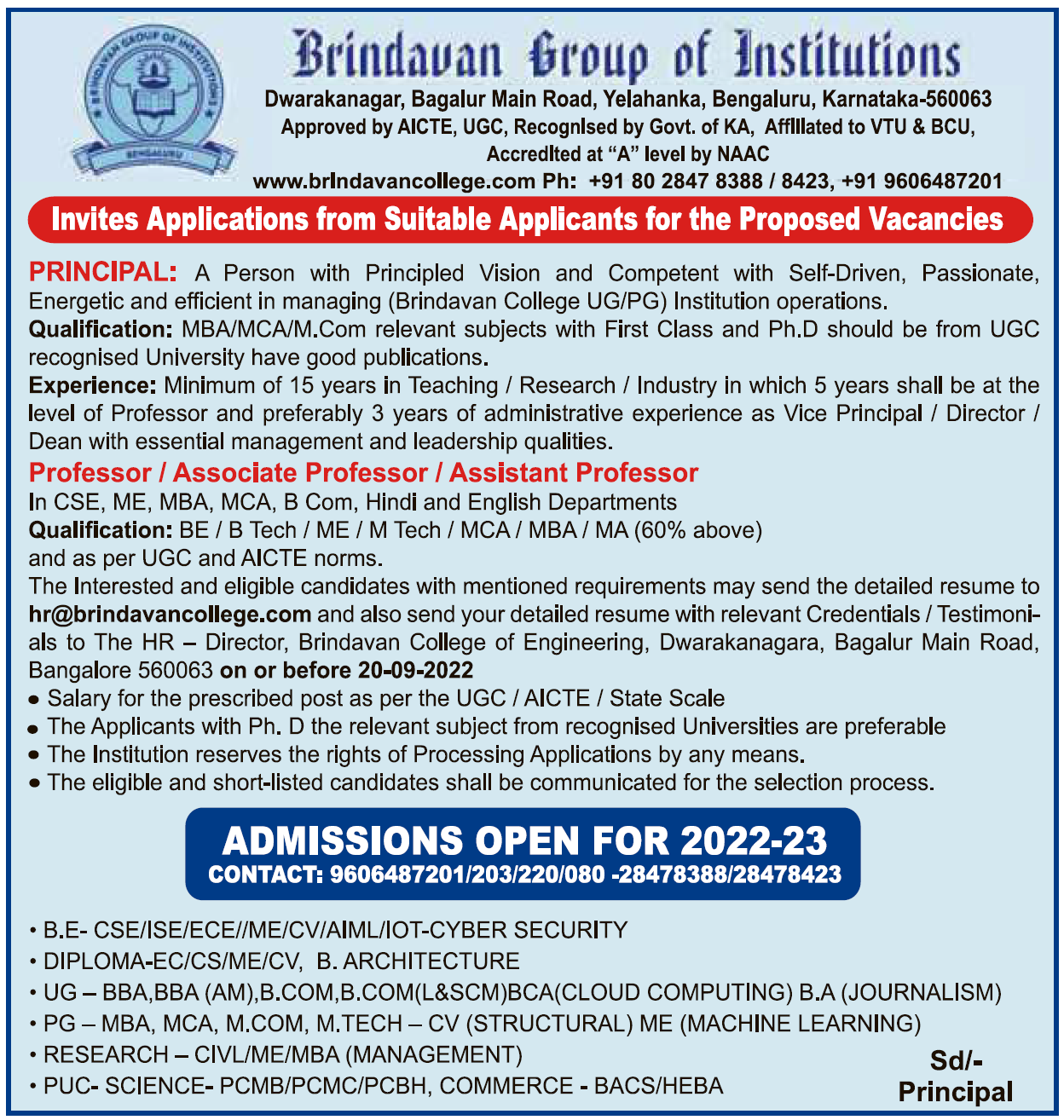 BRINDAVAN GROUP OF INSTITUTIONS
BENGALURU

Brindavan Group of Institutions
Dwarakanagar, Bagalur Main Road, Yelahanka, Bengaluru, Karnataka-560063
Approved by AICTE, UGC, Recognised by Govt. of KA, Affiliated to VTU & BCU, Accredited at "A" level by NAAC
www.brindavancollege.com Ph: +91 80 2847 8388 / 8423, +91 9606487201

Invites Applications from Suitable Applicants for the Proposed Vacancies

PRINCIPAL: A Person with Principled Vision and Competent with Self-Driven, Passionate, Energetic and efficient in managing (Brindavan College UG/PG) Institution operations.
Qualification: MBA/MCA/M.Com relevant subjects with First Class and Ph.D should be from UGC recognised University have good publications.
Experience: Minimum of 15 years in Teaching / Research / Industry in which 5 years shall be at the level of Professor and preferably 3 years of administrative experience as Vice Principal / Director / Dean with essential management and leadership qualities.
Professor / Associate Professor / Assistant Professor
In CSE, ME, MBA, MCA, B Com, Hindi and English Departments
Qualification: BE / B Tech / ME / M Tech / MCA / MBA / MA (60% above) and as per UGC and AICTE norms.
The Interested and eligible candidates with mentioned requirements may send the detailed resume to hr@brindavancollege.com and also send your detailed resume with relevant Credentials / Testimonials to The HR – Director, Brindavan College of Engineering, Dwarakanagara, Bagalur Main Road, Bangalore 560063 on or before 20-09-2022
• Salary for the prescribed post as per the UGC / AICTE / State Scale
• The Applicants with Ph. D the relevant subject from recognised Universities are preferable
• The Institution reserves the rights of Processing Applications by any means.
• The eligible and short-listed candidates shall be communicated for the selection process.

ADMISSIONS OPEN FOR 2022-23
CONTACT: 9606487201/203/220/080 -28478388/28478423

• B.E- CSE/ISE/ECE//ME/CV/AIML/IOT-CYBER SECURITY
• DIPLOMA-EC/CS/ME/CV, B. ARCHITECTURE
• UG – BBA,BBA (AM),B.COM,B.COM(L&SCM)BCA(CLOUD COMPUTING) B.A (JOURNALISM)
• PG – MBA, MCA, M.COM, M.TECH – CV (STRUCTURAL) ME (MACHINE LEARNING)
• RESEARCH – CIVL/ME/MBA (MANAGEMENT)
• PUC- SCIENCE- PCMB/PCMC/PCBH, COMMERCE - BACS/HEBA

Sd/-
Principal